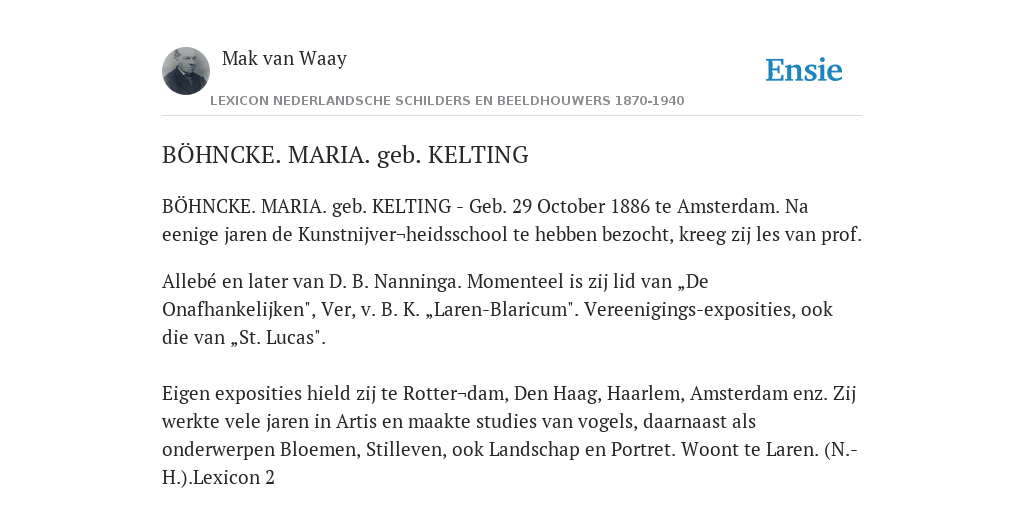 Mak van Waay

Ensie

LEXICON NEDERLANDSCHE SCHILDERS EN BEELDHOUWERS 1870-1940

BÖHNCKE. MARIA. geb. KELTING

BÖHNCKE. MARIA. geb. KELTING - Geb. 29 October 1886 te Amsterdam. Na eenige jaren de Kunstnijver¬heidsschool te hebben bezocht, kreeg zij les van prof.

Allebé en later van D. B. Nanninga. Momenteel is zij lid van „De Onafhankelijken", Ver, v. B. K. „Laren-Blaricum". Vereenigings-exposities, ook die van „St. Lucas".

Eigen exposities hield zij te Rotter¬dam, Den Haag, Haarlem, Amsterdam enz. Zij werkte vele jaren in Artis en maakte studies van vogels, daarnaast als onderwerpen Bloemen, Stilleven, ook Landschap en Portret. Woont te Laren. (N.-H.).Lexicon 2